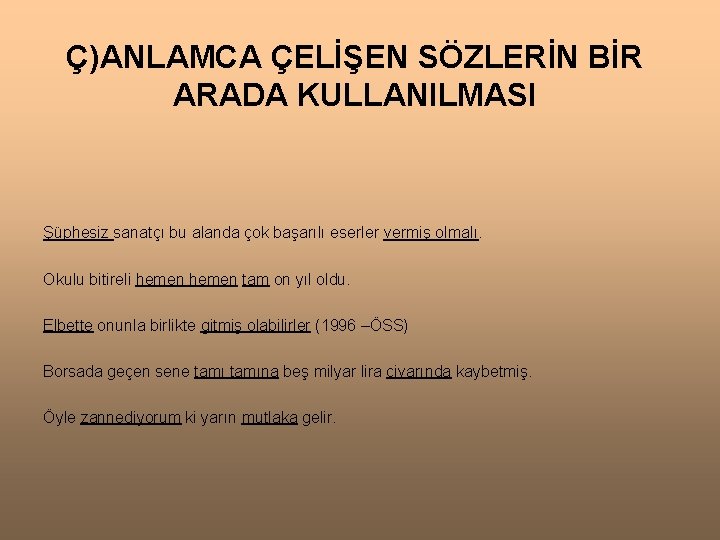 Ç)ANLAMCA ÇELİŞEN SÖZLERİN BİR ARADA KULLANILMASI

Şüphesiz sanatçı bu alanda çok başarılı eserler vermiş olmalı.

Okulu bitireli hemen hemen tam on yıl oldu.

Elbette onunla birlikte gitmiş olabilirler (1996 –ÖSS)

Borsada geçen sene tamı tamına beş milyar lira civarında kaybetmiş.

Öyle zannediyorum ki yarın mutlaka gelir.